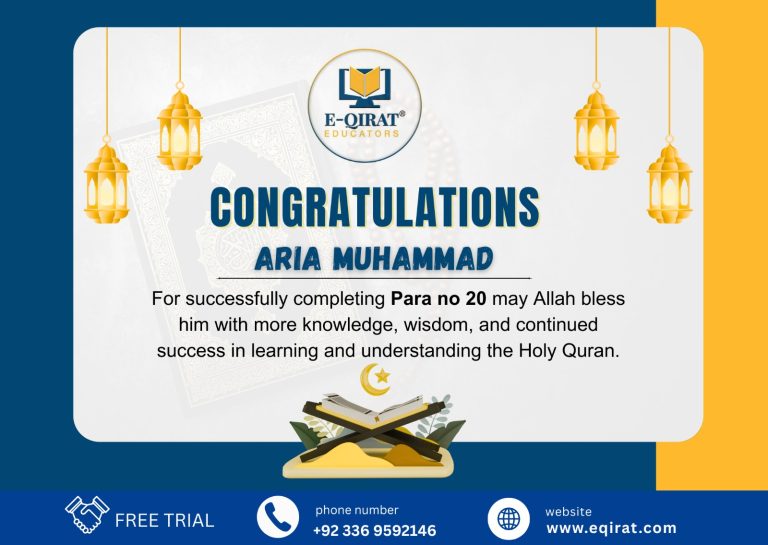 E-QIRAT®
EDUCATORS

CONGRATULATIONS

ARIA MUHAMMAD

For successfully completing Para no 20 may Allah bless him with more knowledge, wisdom, and continued success in learning and understanding the Holy Quran.

FREE TRIAL

phone number
+92 336 9592146

website
www.eqirat.com